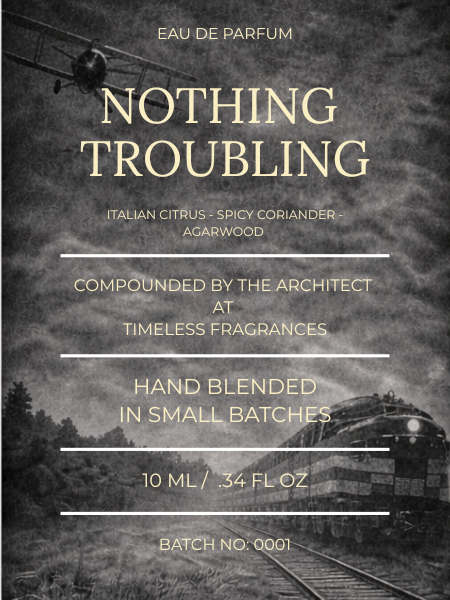 EAU DE PARFUM

NOTHING TROUBLING

ITALIAN CITRUS - SPICY CORIANDER - AGARWOOD

COMPOUNDED BY THE ARCHITECT AT TIMELESS FRAGRANCES

HAND BLENDED IN SMALL BATCHES

10 ML / .34 FL OZ

BATCH NO: 0001